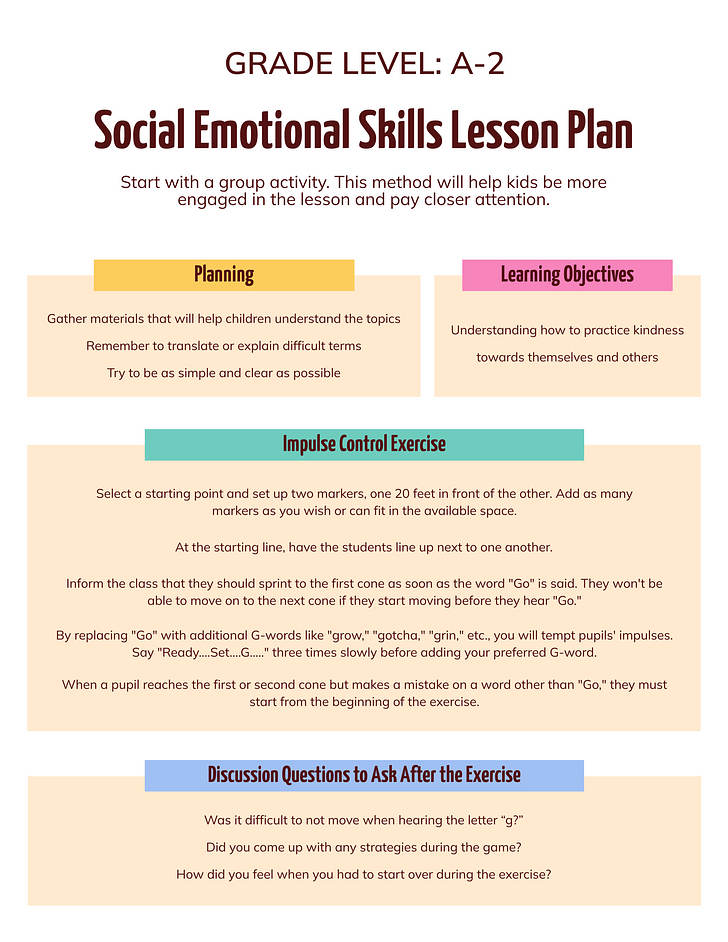 GRADE LEVEL: A-2

Social Emotional Skills Lesson Plan

Start with a group activity. This method will help kids be more engaged in the lesson and pay closer attention.

Planning

Gather materials that will help children understand the topics

Remember to translate or explain difficult terms

Try to be as simple and clear as possible

Learning Objectives

Understanding how to practice kindness towards themselves and others

Impulse Control Exercise

Select a starting point and set up two markers, one 20 feet in front of the other. Add as many markers as you wish or can fit in the available space.

At the starting line, have the students line up next to one another.

Inform the class that they should sprint to the first cone as soon as the word "Go" is said. They won't be able to move on to the next cone if they start moving before they hear "Go."

By replacing "Go" with additional G-words like "grow," "gotcha," "grin," etc., you will tempt pupils' impulses. Say "Ready....Set....G....." three times slowly before adding your preferred G-word.

When a pupil reaches the first or second cone but makes a mistake on a word other than "Go," they must start from the beginning of the exercise.

Discussion Questions to Ask After the Exercise

Was it difficult to not move when hearing the letter "g?"

Did you come up with any strategies during the game?

How did you feel when you had to start over during the exercise?